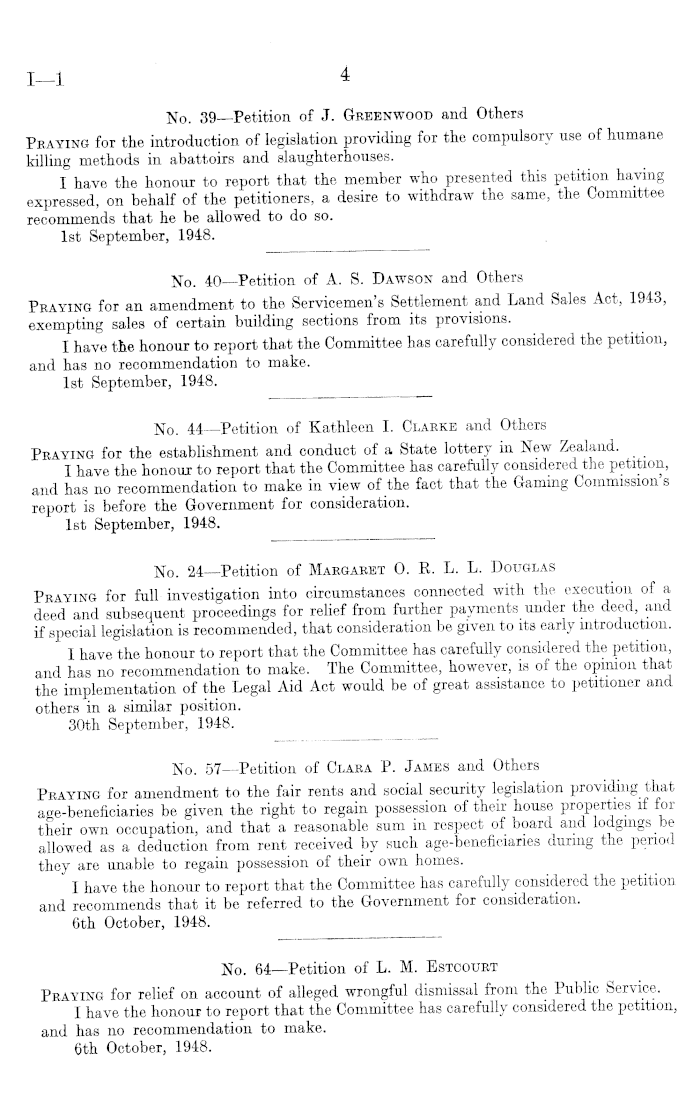 I—1 4

No. 39—Petition of J. Greenwood and Others

Praying for the introduction of legislation providing for the compulsory use of humane killing methods in abattoirs and slaughterhouses.

I have the honour to report that the member who presented this petition having expressed, on behalf of the petitioners, a desire to withdraw the same, the Committee recommends that he be allowed to do so.

1st September, 1948.

No. 40—Petition of A. S. Dawson and Others

Praying for an amendment to the Servicemen's Settlement and Land Sales Act, 1943, exempting sales of certain building sections from its provisions.

I have the honour to report that the Committee has carefully considered the petition, and has no recommendation to make.

1st September, 1948.

No. 44—Petition of Kathleen I. Clarke and Others

Praying for the establishment and conduct of a State lottery in New Zealand.

I have the honour to report that the Committee has carefully considered the petition, and has no recommendation to make in view of the fact that the Gaming Commission's report is before the Government for consideration.

1st September, 1948.

No. 24—Petition of Margaret O. R. L. L. Douglas

Praying for full investigation into circumstances connected with the execution of a deed and subsequent proceedings for relief from further payments under the deed, and if special legislation is recommended, that consideration be given to its early introduction.

I have the honour to report that the Committee has carefully considered the petition, and has no recommendation to make. The Committee, however, is of the opinion that the implementation of the Legal Aid Act would be of great assistance to petitioner and others in a similar position.

30th September, 1948.

No. 57—Petition of Clara P. James and Others

Praying for amendment to the fair rents and social security legislation providing that age-beneficiaries be given the right to regain possession of their house properties if for their own occupation, and that a reasonable sum in respect of board and lodgings be allowed as a deduction from rent received by such age-beneficiaries during the period they are unable to regain possession of their own homes.

I have the honour to report that the Committee has carefully considered the petition and recommends that it be referred to the Government for consideration.

6th October, 1948.

No. 64—Petition of L. M. Estcourt

Praying for relief on account of alleged wrongful dismissal from the Public Service.

I have the honour to report that the Committee has carefully considered the petition, and has no recommendation to make.

6th October, 1948.